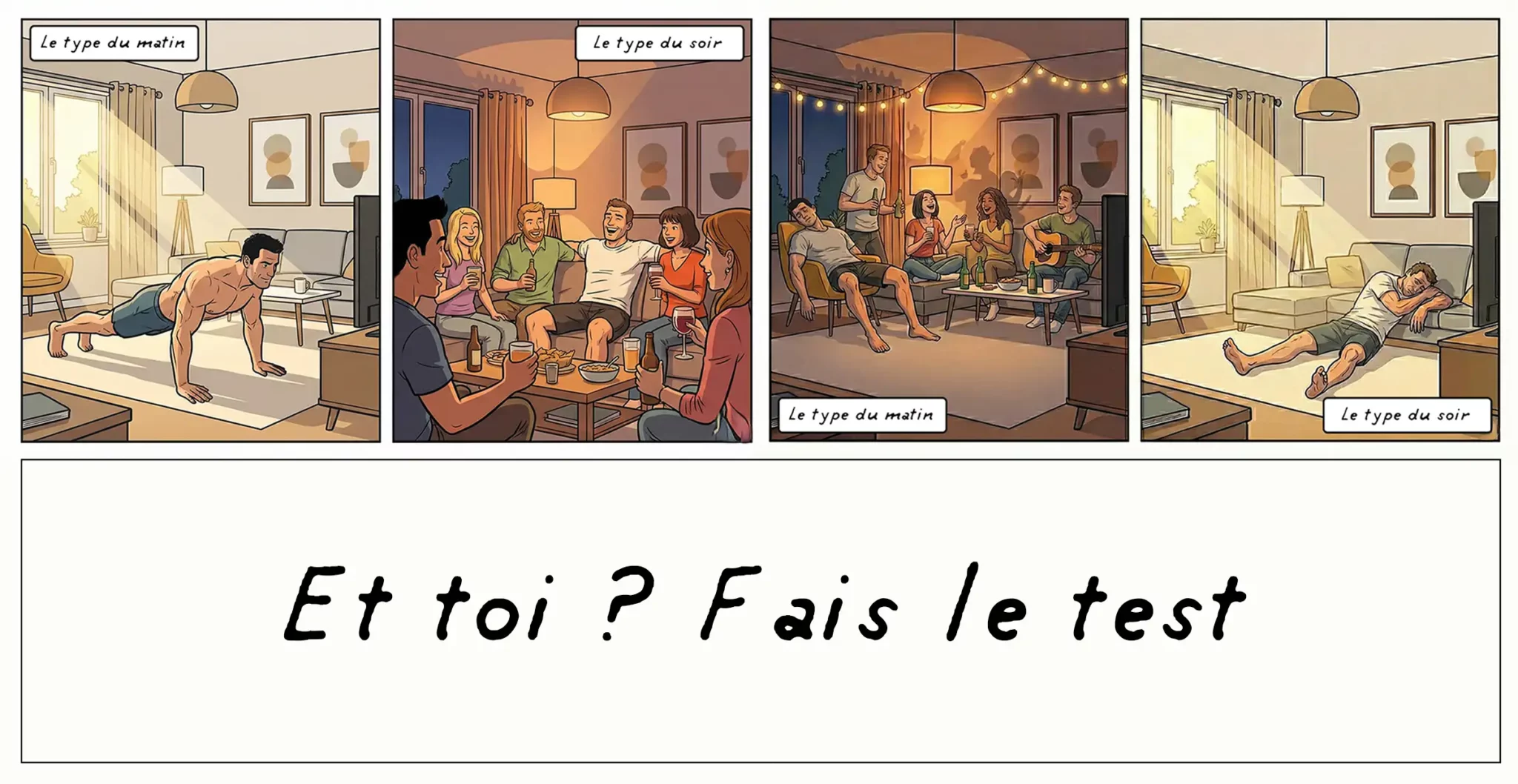 Le type du matin

Le type du soir

Le type du matin

Le type du soir

Et toi ? Fais le test